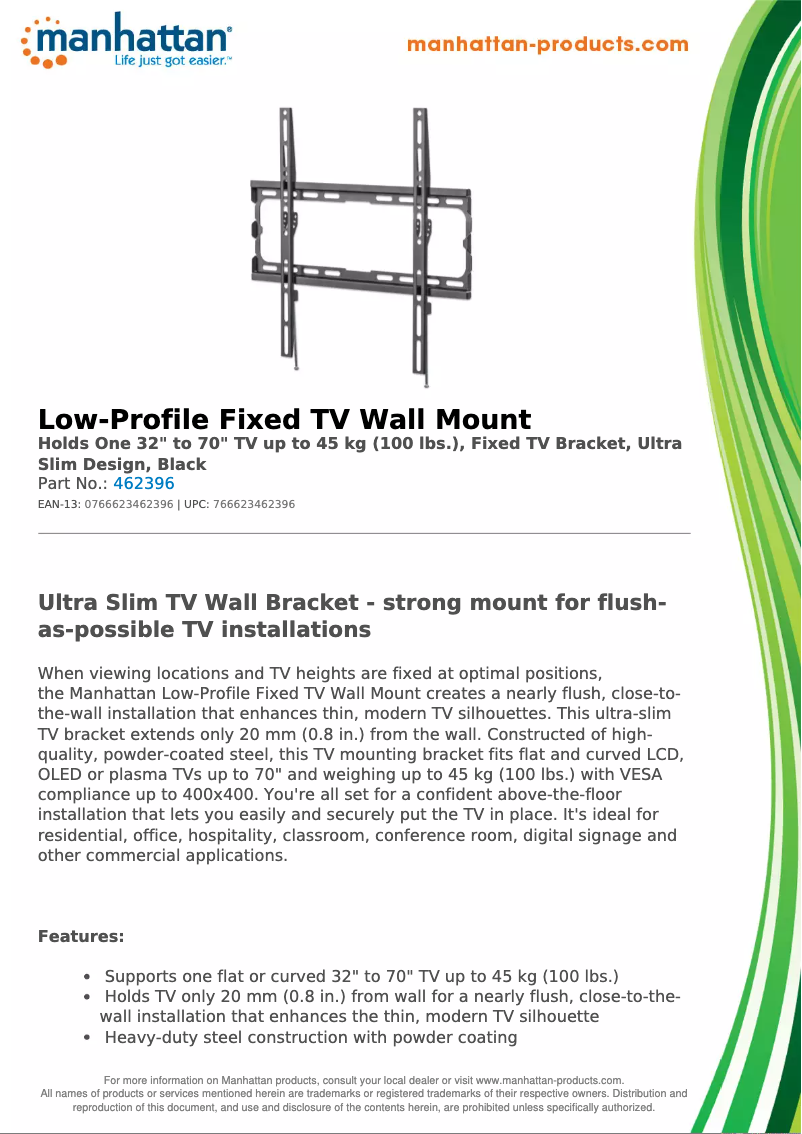 manhattan®
Life just got easier.™

manhattan-products.com

Low-Profile Fixed TV Wall Mount
Holds One 32" to 70" TV up to 45 kg (100 lbs.), Fixed TV Bracket, Ultra Slim Design, Black
Part No.: 462396
EAN-13: 0766623462396 | UPC: 766623462396

Ultra Slim TV Wall Bracket - strong mount for flush-as-possible TV installations

When viewing locations and TV heights are fixed at optimal positions, the Manhattan Low-Profile Fixed TV Wall Mount creates a nearly flush, close-to-the-wall installation that enhances thin, modern TV silhouettes. This ultra-slim TV bracket extends only 20 mm (0.8 in.) from the wall. Constructed of high-quality, powder-coated steel, this TV mounting bracket fits flat and curved LCD, OLED or plasma TVs up to 70" and weighing up to 45 kg (100 lbs.) with VESA compliance up to 400x400. You're all set for a confident above-the-floor installation that lets you easily and securely put the TV in place. It's ideal for residential, office, hospitality, classroom, conference room, digital signage and other commercial applications.

Features:

• Supports one flat or curved 32" to 70" TV up to 45 kg (100 lbs.)
• Holds TV only 20 mm (0.8 in.) from wall for a nearly flush, close-to-the-wall installation that enhances the thin, modern TV silhouette
• Heavy-duty steel construction with powder coating

For more information on Manhattan products, consult your local dealer or visit www.manhattan-products.com.
All names of products or services mentioned herein are trademarks or registered trademarks of their respective owners. Distribution and reproduction of this document, and use and disclosure of the contents herein, are prohibited unless specifically authorized.